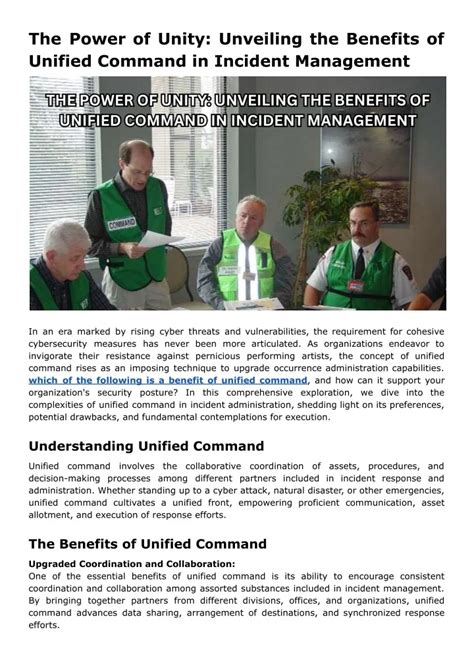 The Power of Unity: Unveiling the Benefits of Unified Command in Incident Management

THE POWER OF UNITY: UNVEILING THE BENEFITS OF UNIFIED COMMAND IN INCIDENT MANAGEMENT

COMMAND

In an era marked by rising cyber threats and vulnerabilities, the requirement for cohesive cybersecurity measures has never been more articulated. As organizations endeavor to invigorate their resistance against pernicious performing artists, the concept of unified command rises as an imposing technique to upgrade occurrence administration capabilities. which of the following is a benefit of unified command, and how can it support your organization's security posture? In this comprehensive exploration, we dive into the complexities of unified command in incident administration, shedding light on its preferences, potential drawbacks, and fundamental contemplations for execution.

Understanding Unified Command

Unified command involves the collaborative coordination of assets, procedures, and decision-making processes among different partners included in incident response and administration. Whether standing up to a cyber attack, natural disaster, or other emergencies, unified command cultivates a unified front, empowering proficient communication, asset allotment, and execution of response efforts.

The Benefits of Unified Command

Upgraded Coordination and Collaboration:
One of the essential benefits of unified command is its ability to encourage consistent coordination and collaboration among assorted substances included in incident management. By bringing together partners from different divisions, offices, and organizations, unified command advances data sharing, arrangement of destinations, and synchronized response efforts.